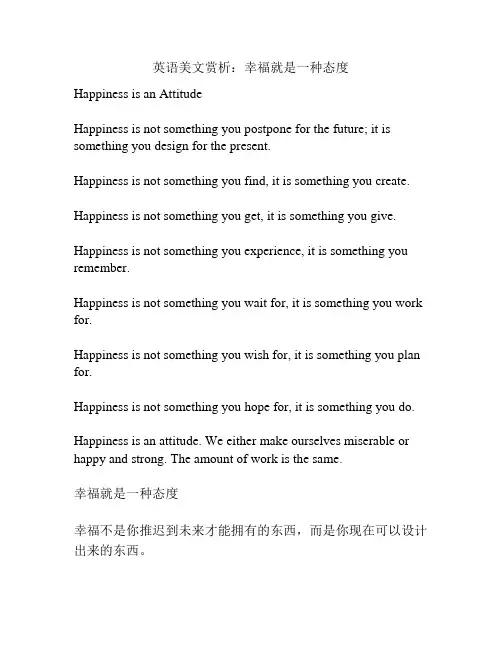 英语美文赏析：幸福就是一种态度

Happiness is an Attitude

Happiness is not something you postpone for the future; it is something you design for the present.

Happiness is not something you find, it is something you create.

Happiness is not something you get, it is something you give.

Happiness is not something you experience, it is something you remember.

Happiness is not something you wait for, it is something you work for.

Happiness is not something you wish for, it is something you plan for.

Happiness is not something you hope for, it is something you do.

Happiness is an attitude. We either make ourselves miserable or happy and strong. The amount of work is the same.

幸福就是一种态度

幸福不是你推迟到未来才能拥有的东西，而是你现在可以设计出来的东西。